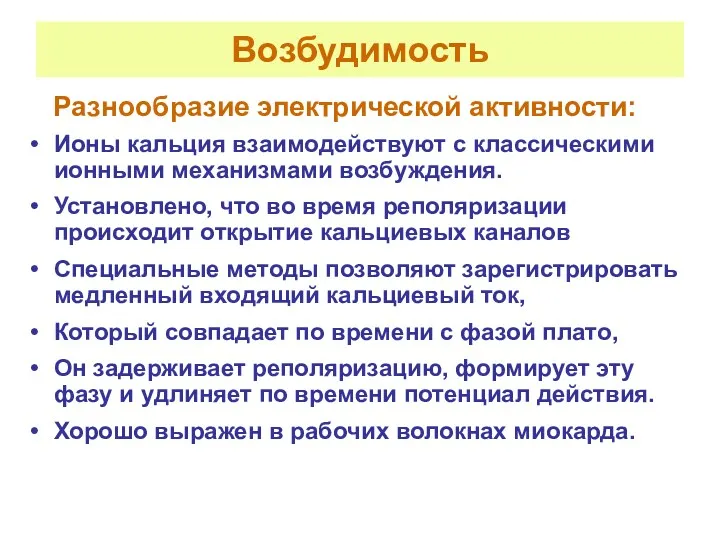 Возбудимость

Разнообразие электрической активности:

• Ионы кальция взаимодействуют с классическими ионными механизмами возбуждения.
• Установлено, что во время реполяризации происходит открытие кальциевых каналов
• Специальные методы позволяют зарегистрировать медленный входящий кальциевый ток,
• Который совпадает по времени с фазой плато,
• Он задерживает реполяризацию, формирует эту фазу и удлиняет по времени потенциал действия.
• Хорошо выражен в рабочих волокнах миокарда.